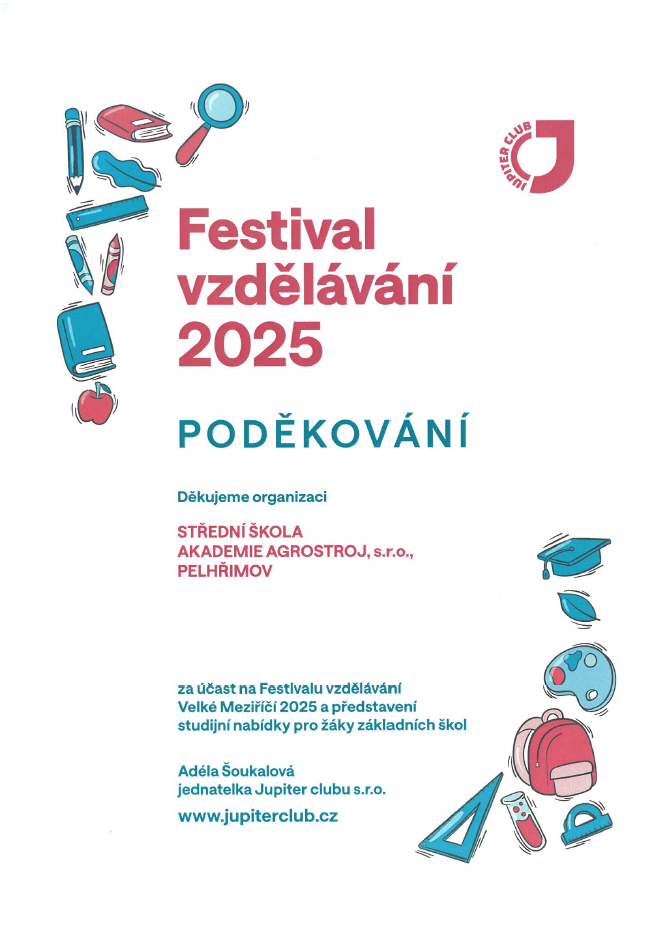 JUPITER CLUB

Festival vzdělávání 2025

PODĚKOVÁNÍ

Děkujeme organizaci

STŘEDNÍ ŠKOLA AKADEMIE AGROSTROJ, s.r.o., PELHŘIMOV

za účast na Festivalu vzdělávání Velké Meziříčí 2025 a představení studijní nabídky pro žáky základních škol

Adéla Šoukalová
jednatelka Jupiter clubu s.r.o.

www.jupiterclub.cz